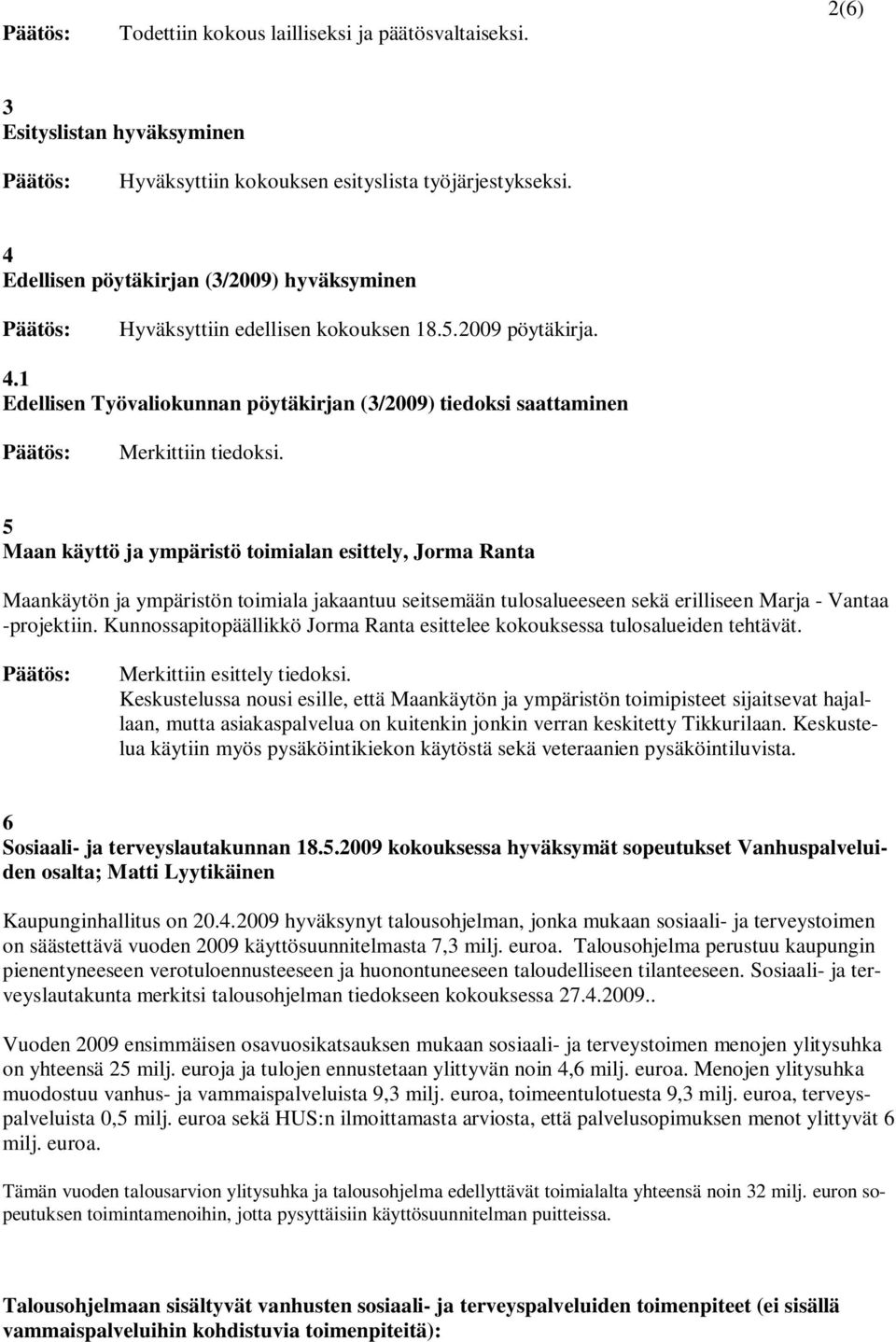 2(6)

Päätös: Todettiin kokous lailliseksi ja päätösvaltaiseksi.

3
Esityslistan hyväksyminen

Päätös: Hyväksyttiin kokouksen esityslista työjärjestykseksi.

4
Edellisen pöytäkirjan (3/2009) hyväksyminen

Päätös: Hyväksyttiin edellisen kokouksen 18.5.2009 pöytäkirja.

4.1
Edellisen Työvaliokunnan pöytäkirjan (3/2009) tiedoksi saattaminen

Päätös: Merkittiin tiedoksi.

5
Maan käyttö ja ympäristö toimialan esittely, Jorma Ranta

Maankäytön ja ympäristön toimiala jakaantuu seitsemään tulosalueeseen sekä erilliseen Marja - Vantaa -projektiin. Kunnossapitopäällikkö Jorma Ranta esittelee kokouksessa tulosalueiden tehtävät.

Päätös: Merkittiin esittely tiedoksi.
Keskustelussa nousi esille, että Maankäytön ja ympäristön toimipisteet sijaitsevat hajallaan, mutta asiakaspalvelua on kuitenkin jonkin verran keskitetty Tikkurilaan. Keskustelua käytiin myös pysäköintikiekon käytöstä sekä veteraanien pysäköintiluvista.

6
Sosiaali- ja terveyslautakunnan 18.5.2009 kokouksessa hyväksymät sopeutukset Vanhuspalveluiden osalta; Matti Lyytikäinen

Kaupunginhallitus on 20.4.2009 hyväksynyt talousohjelman, jonka mukaan sosiaali- ja terveystoimen on säästettävä vuoden 2009 käyttösuunnitelmasta 7,3 milj. euroa. Talousohjelma perustuu kaupungin pienentyneeseen verotuloennusteeseen ja huonontuneeseen taloudelliseen tilanteeseen. Sosiaali- ja terveyslautakunta merkitsi talousohjelman tiedokseen kokouksessa 27.4.2009..

Vuoden 2009 ensimmäisen osavuosikatsauksen mukaan sosiaali- ja terveystoimen menojen ylitysuhka on yhteensä 25 milj. euroja ja tulojen ennustetaan ylittyvän noin 4,6 milj. euroa. Menojen ylitysuhka muodostuu vanhus- ja vammaispalveluista 9,3 milj. euroa, toimeentulotuesta 9,3 milj. euroa, terveyspalveluista 0,5 milj. euroa sekä HUS:n ilmoittamasta arviosta, että palvelusopimuksen menot ylittyvät 6 milj. euroa.

Tämän vuoden talousarvion ylitysuhka ja talousohjelma edellyttävät toimialalta yhteensä noin 32 milj. euron sopeutuksen toimintamenoihin, jotta pysyttäisiin käyttösuunnitelman puitteissa.

Talousohjelmaan sisältyvät vanhusten sosiaali- ja terveyspalveluiden toimenpiteet (ei sisällä vammaispalveluihin kohdistuvia toimenpiteitä):